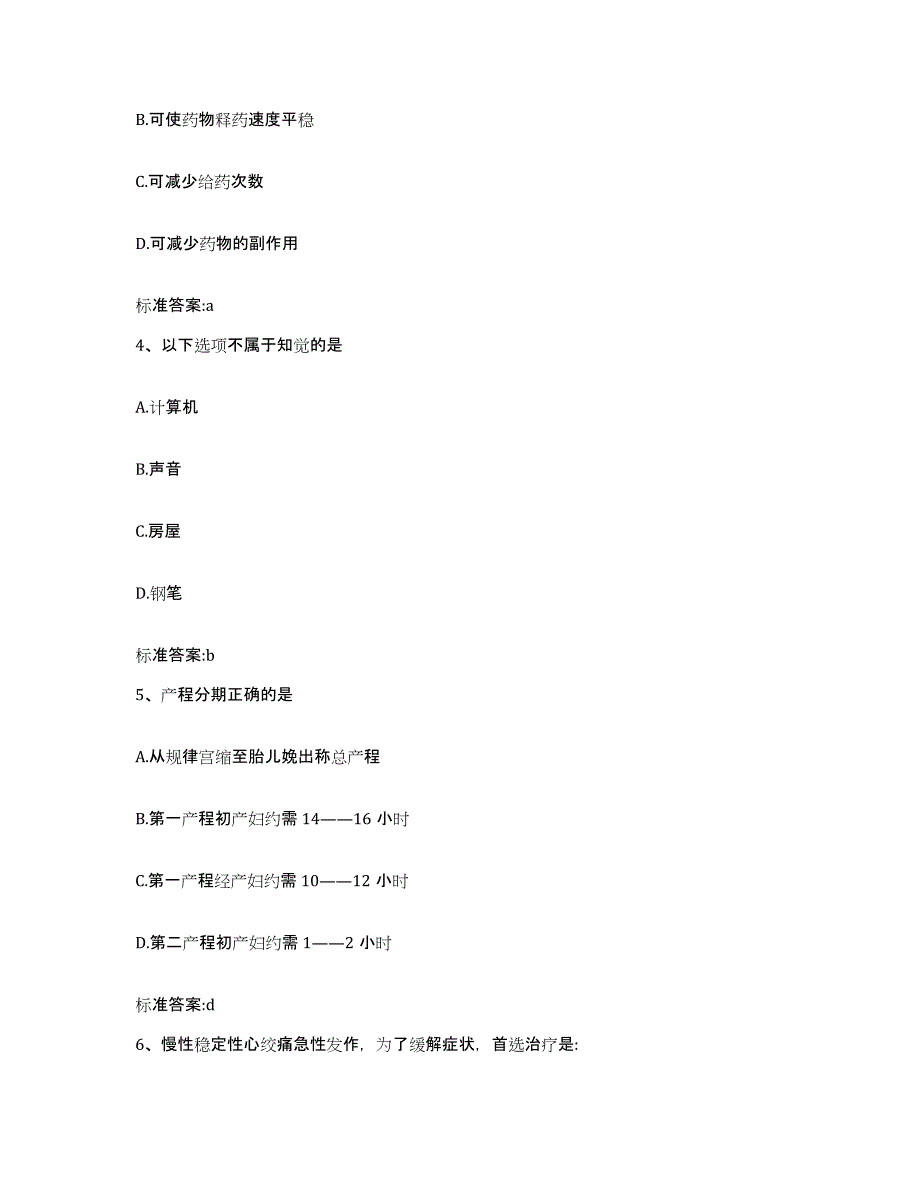 B.可使药物释药速度平稳

C.可减少给药次数

D.可减少药物的副作用

标准答案:a

4、以下选项不属于知觉的是

A.计算机

B.声音

C.房屋

D.钢笔

标准答案:b

5、产程分期正确的是

A.从规律宫缩至胎儿娩出称总产程

B.第一产程初产妇约需 14——16 小时

C.第一产程经产妇约需 10——12 小时

D.第二产程初产妇约需 1——2 小时

标准答案:d

6、慢性稳定性心绞痛急性发作，为了缓解症状，首选治疗是: